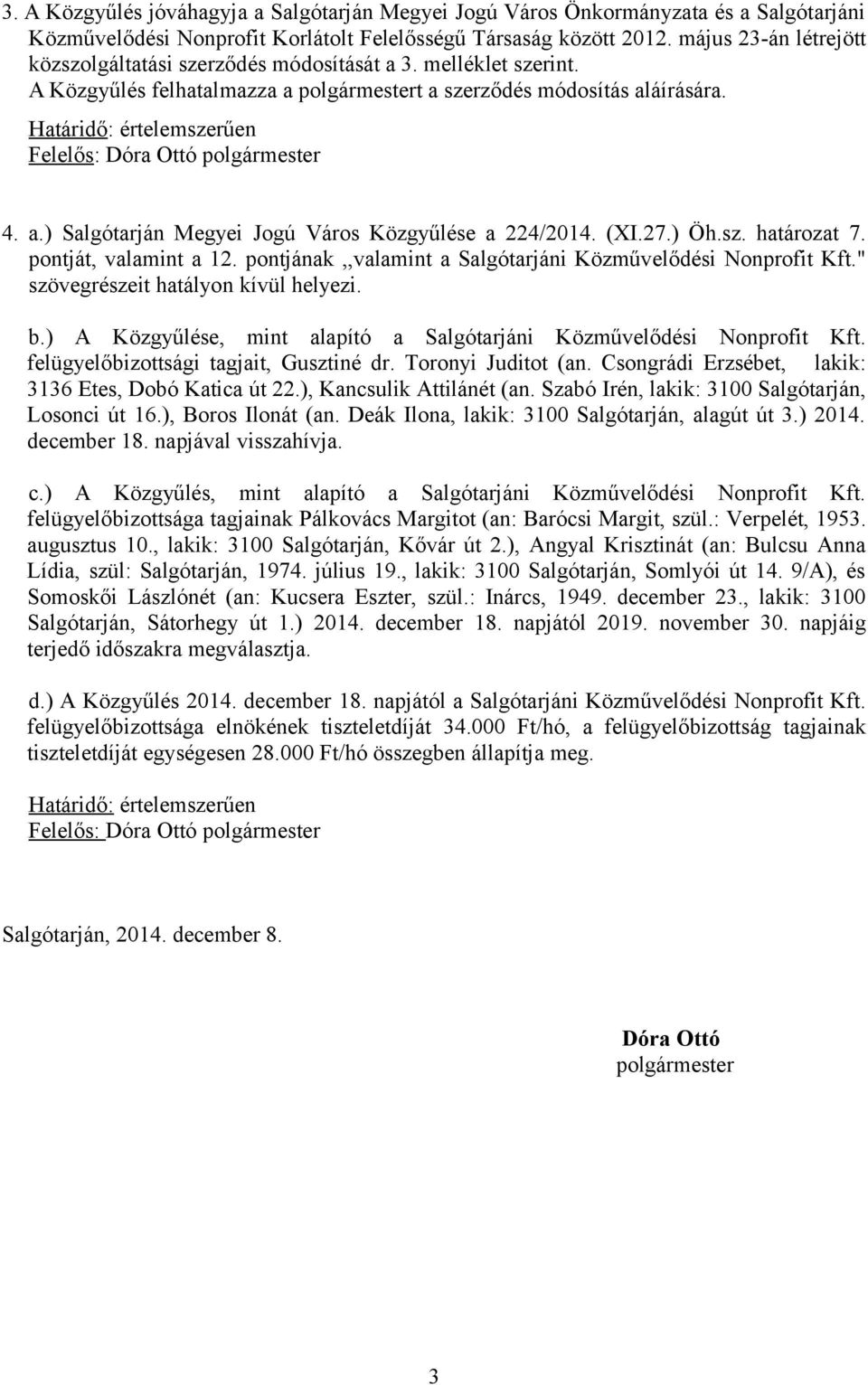 3. A Közgyűlés jóváhagyja a Salgótarján Megyei Jogú Város Önkormányzata és a Salgótarjáni Közművelődési Nonprofit Korlátolt Felelősségű Társaság között 2012. május 23-án létrejött közszolgáltatási szerződés módosítását a 3. melléklet szerint.
A Közgyűlés felhatalmazza a polgármestert a szerződés módosítás aláírására.
Határidő: értelemszerűen
Felelős: Dóra Ottó polgármester

4. a.) Salgótarján Megyei Jogú Város Közgyűlése a 224/2014. (XI.27.) Öh.sz. határozat 7. pontját, valamint a 12. pontjának ,,valamint a Salgótarjáni Közművelődési Nonprofit Kft." szövegrészeit hatályon kívül helyezi.

b.) A Közgyűlése, mint alapító a Salgótarjáni Közművelődési Nonprofit Kft. felügyelőbizottsági tagjait, Gusztiné dr. Toronyi Juditot (an. Csongrádi Erzsébet, lakik: 3136 Etes, Dobó Katica út 22.), Kancsulik Attilánét (an. Szabó Irén, lakik: 3100 Salgótarján, Losonci út 16.), Boros Ilonát (an. Deák Ilona, lakik: 3100 Salgótarján, alagút út 3.) 2014. december 18. napjával visszahívja.

c.) A Közgyűlés, mint alapító a Salgótarjáni Közművelődési Nonprofit Kft. felügyelőbizottsága tagjainak Pálkovács Margitot (an: Barócsi Margit, szül.: Verpelét, 1953. augusztus 10., lakik: 3100 Salgótarján, Kővár út 2.), Angyal Krisztinát (an: Bulcsu Anna Lídia, szül: Salgótarján, 1974. július 19., lakik: 3100 Salgótarján, Somlyói út 14. 9/A), és Somoskői Lászlónét (an: Kucsera Eszter, szül.: Inárcs, 1949. december 23., lakik: 3100 Salgótarján, Sátorhegy út 1.) 2014. december 18. napjától 2019. november 30. napjáig terjedő időszakra megválasztja.

d.) A Közgyűlés 2014. december 18. napjától a Salgótarjáni Közművelődési Nonprofit Kft. felügyelőbizottsága elnökének tiszteletdíját 34.000 Ft/hó, a felügyelőbizottság tagjainak tiszteletdíját egységesen 28.000 Ft/hó összegben állapítja meg.

Határidő: értelemszerűen
Felelős: Dóra Ottó polgármester

Salgótarján, 2014. december 8.

Dóra Ottó
polgármester

3